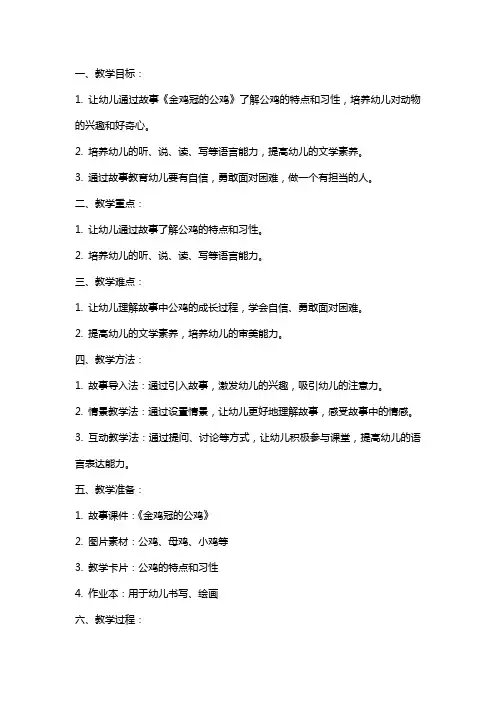 一、教学目标：

1. 让幼儿通过故事《金鸡冠的公鸡》了解公鸡的特点和习性，培养幼儿对动物的兴趣和好奇心。

2. 培养幼儿的听、说、读、写等语言能力，提高幼儿的文学素养。

3. 通过故事教育幼儿要有自信，勇敢面对困难，做一个有担当的人。

二、教学重点：

1. 让幼儿通过故事了解公鸡的特点和习性。

2. 培养幼儿的听、说、读、写等语言能力。

三、教学难点：

1. 让幼儿理解故事中公鸡的成长过程，学会自信、勇敢面对困难。

2. 提高幼儿的文学素养，培养幼儿的审美能力。

四、教学方法：

1. 故事导入法：通过引入故事，激发幼儿的兴趣，吸引幼儿的注意力。

2. 情景教学法：通过设置情景，让幼儿更好地理解故事，感受故事中的情感。

3. 互动教学法：通过提问、讨论等方式，让幼儿积极参与课堂，提高幼儿的语言表达能力。

五、教学准备：

1. 故事课件：《金鸡冠的公鸡》

2. 图片素材：公鸡、母鸡、小鸡等

3. 教学卡片：公鸡的特点和习性

4. 作业本：用于幼儿书写、绘画

六、教学过程：